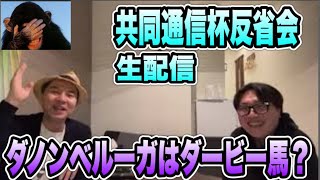 共同通信杯反省会
生配信

ダノンベルーガはダービー馬？